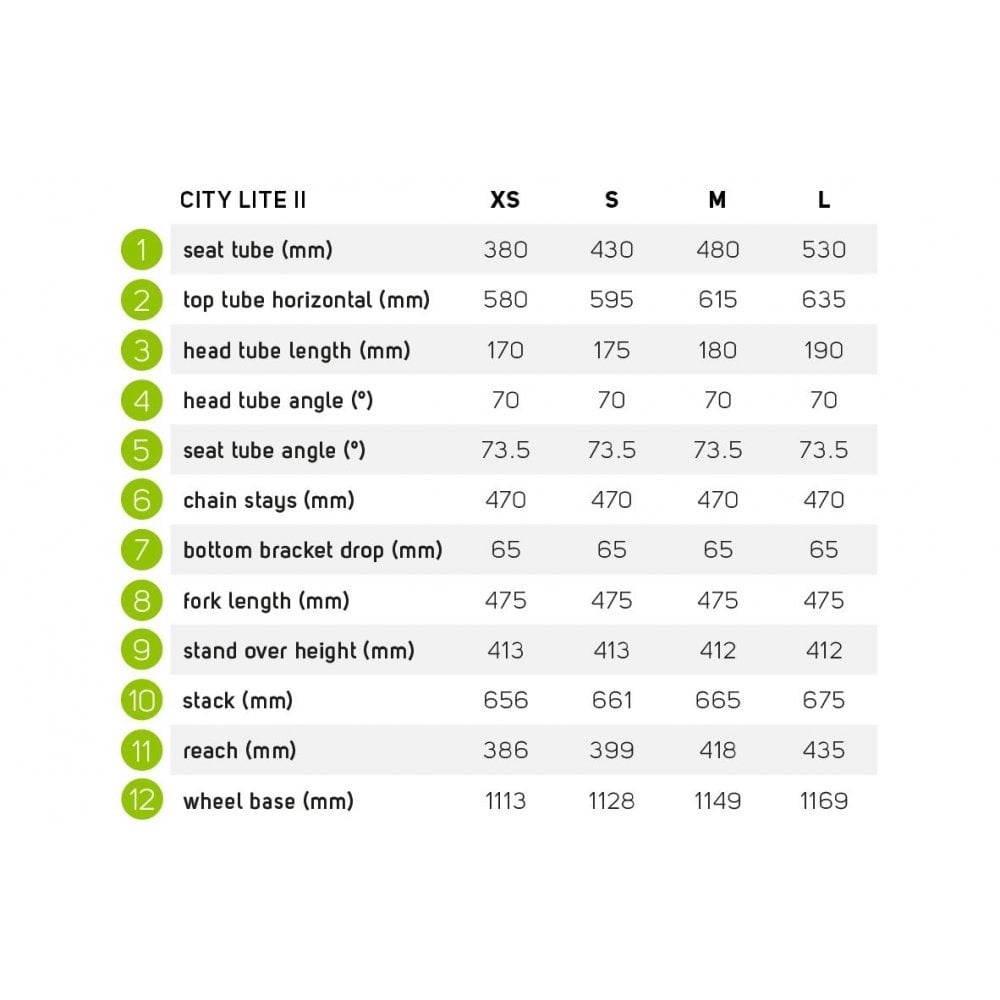 | | CITY LITE II | XS | S | M | L |
|---|---|---|---|---|---|
| 1 | seat tube (mm) | 380 | 430 | 480 | 530 |
| 2 | top tube horizontal (mm) | 580 | 595 | 615 | 635 |
| 3 | head tube length (mm) | 170 | 175 | 180 | 190 |
| 4 | head tube angle (°) | 70 | 70 | 70 | 70 |
| 5 | seat tube angle (°) | 73.5 | 73.5 | 73.5 | 73.5 |
| 6 | chain stays (mm) | 470 | 470 | 470 | 470 |
| 7 | bottom bracket drop (mm) | 65 | 65 | 65 | 65 |
| 8 | fork length (mm) | 475 | 475 | 475 | 475 |
| 9 | stand over height (mm) | 413 | 413 | 412 | 412 |
| 10 | stack (mm) | 656 | 661 | 665 | 675 |
| 11 | reach (mm) | 386 | 399 | 418 | 435 |
| 12 | wheel base (mm) | 1113 | 1128 | 1149 | 1169 |